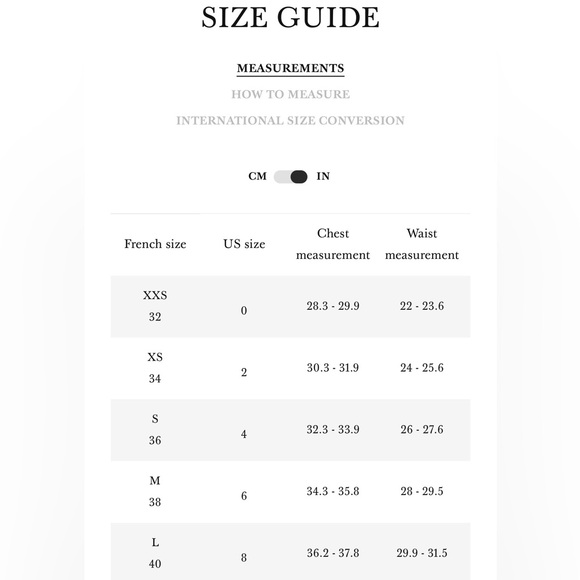 SIZE GUIDE

MEASUREMENTS

HOW TO MEASURE

INTERNATIONAL SIZE CONVERSION

CM IN

| French size | US size | Chest measurement | Waist measurement |
|---|---|---|---|
| XXS 32 | 0 | 28.3 - 29.9 | 22 - 23.6 |
| XS 34 | 2 | 30.3 - 31.9 | 24 - 25.6 |
| S 36 | 4 | 32.3 - 33.9 | 26 - 27.6 |
| M 38 | 6 | 34.3 - 35.8 | 28 - 29.5 |
| L 40 | 8 | 36.2 - 37.8 | 29.9 - 31.5 |